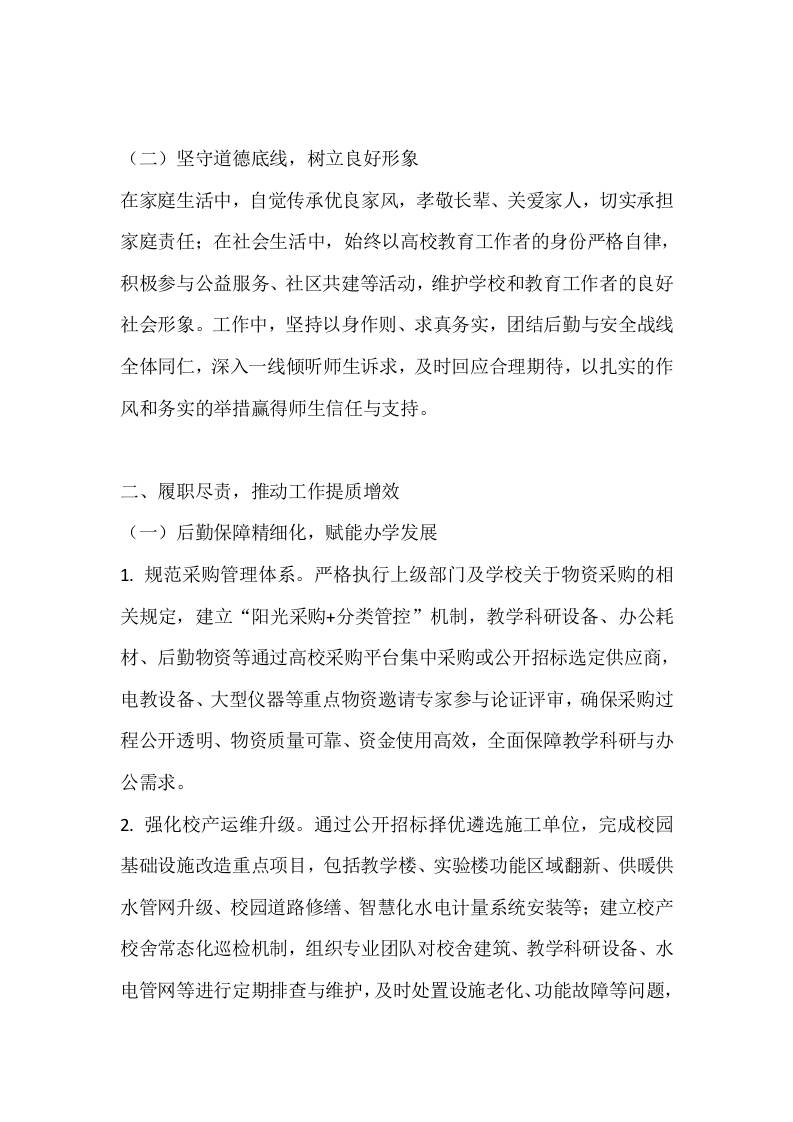 （二）坚守道德底线，树立良好形象

在家庭生活中，自觉传承优良家风，孝敬长辈、关爱家人，切实承担家庭责任；在社会生活中，始终以高校教育工作者的身份严格自律，积极参与公益服务、社区共建等活动，维护学校和教育工作者的良好社会形象。工作中，坚持以身作则、求真务实，团结后勤与安全战线全体同仁，深入一线倾听师生诉求，及时回应合理期待，以扎实的作风和务实的举措赢得师生信任与支持。

二、履职尽责，推动工作提质增效

（一）后勤保障精细化，赋能办学发展

1. 规范采购管理体系。严格执行上级部门及学校关于物资采购的相关规定，建立“阳光采购+分类管控”机制，教学科研设备、办公耗材、后勤物资等通过高校采购平台集中采购或公开招标选定供应商，电教设备、大型仪器等重点物资邀请专家参与论证评审，确保采购过程公开透明、物资质量可靠、资金使用高效，全面保障教学科研与办公需求。

2. 强化校产运维升级。通过公开招标择优遴选施工单位，完成校园基础设施改造重点项目，包括教学楼、实验楼功能区域翻新、供暖供水管网升级、校园道路修缮、智慧化水电计量系统安装等；建立校产校舍常态化巡检机制，组织专业团队对校舍建筑、教学科研设备、水电管网等进行定期排查与维护，及时处置设施老化、功能故障等问题，